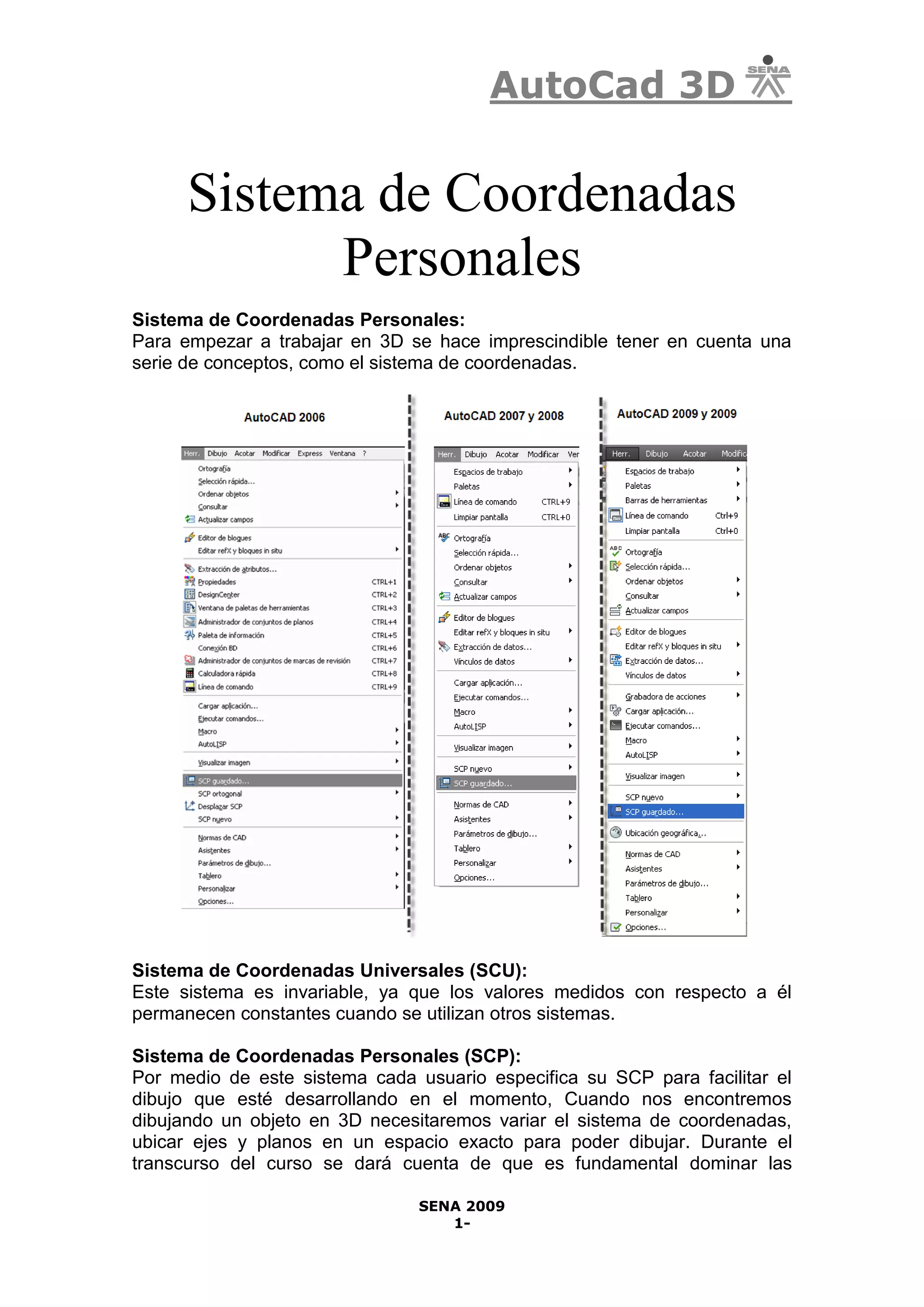 AutoCad 3D SENA

Sistema de Coordenadas Personales

**Sistema de Coordenadas Personales:**
Para empezar a trabajar en 3D se hace imprescindible tener en cuenta una serie de conceptos, como el sistema de coordenadas.

AutoCAD 2006

Herr. Dibujo Acotar Modificar Express Ventana ?

Ortografía
Selección rápida...
Ordenar objetos
Consultar
Actualizar campos
Editor de bloques
Editar refX y bloques in situ
Extracción de atributos...
Propiedades CTRL+1
DesignCenter CTRL+2
Ventana de paletas de herramientas CTRL+3
Administrador de conjuntos de planos CTRL+4
Paleta de información CTRL+5
Conexión BD CTRL+6
Administrador de conjuntos de marcas de revisión CTRL+7
Calculadora rápida CTRL+8
Línea de comando CTRL+9
Cargar aplicación...
Ejecutar comandos...
Macro
AutoLISP
Visualizar imagen
SCP guardado...
SCP ortogonal
Desplazar SCP
SCP nuevo
Normas de CAD
Asistentes
Parámetros de dibujo...
Tablero
Personalizar
Opciones...

AutoCAD 2007 y 2008

Herr. Dibujo Acotar Modificar Ver

Espacios de trabajo
Paletas
Línea de comando CTRL+9
Limpiar pantalla CTRL+0
Ortografía
Selección rápida...
Ordenar objetos
Consultar
Actualizar campos
Editor de bloques
Editar refX y bloques in situ
Extracción de datos...
Vínculos de datos
Cargar aplicación...
Ejecutar comandos...
Macro
AutoLISP
Visualizar imagen
SCP nuevo
SCP guardado...
Normas de CAD
Asistentes
Parámetros de dibujo...
Tablero
Personalizar
Opciones...

AutoCAD 2009 y 2009

Herr. Dibujo Acotar Modific

Espacios de trabajo
Paletas
Barras de herramientas
Línea de comando Ctrl+9
Limpiar pantalla Ctrl+0
Ortografía
Selección rápida...
Ordenar objetos
Consultar
Actualizar campos
Editor de bloques
Editar refX y bloques in situ
Extracción de datos...
Vínculos de datos
Grabadora de acciones
Cargar aplicación...
Ejecutar comandos...
Macro
AutoLISP
Visualizar imagen
SCP nuevo
SCP guardado...
Ubicación geográfica...
Normas de CAD
Asistentes
Parámetros de dibujo...
Tablero
Personalizar
Opciones...

**Sistema de Coordenadas Universales (SCU):**
Este sistema es invariable, ya que los valores medidos con respecto a él permanecen constantes cuando se utilizan otros sistemas.

**Sistema de Coordenadas Personales (SCP):**
Por medio de este sistema cada usuario especifica su SCP para facilitar el dibujo que esté desarrollando en el momento, Cuando nos encontremos dibujando un objeto en 3D necesitaremos variar el sistema de coordenadas, ubicar ejes y planos en un espacio exacto para poder dibujar. Durante el transcurso del curso se dará cuenta de que es fundamental dominar las

SENA 2009
1-